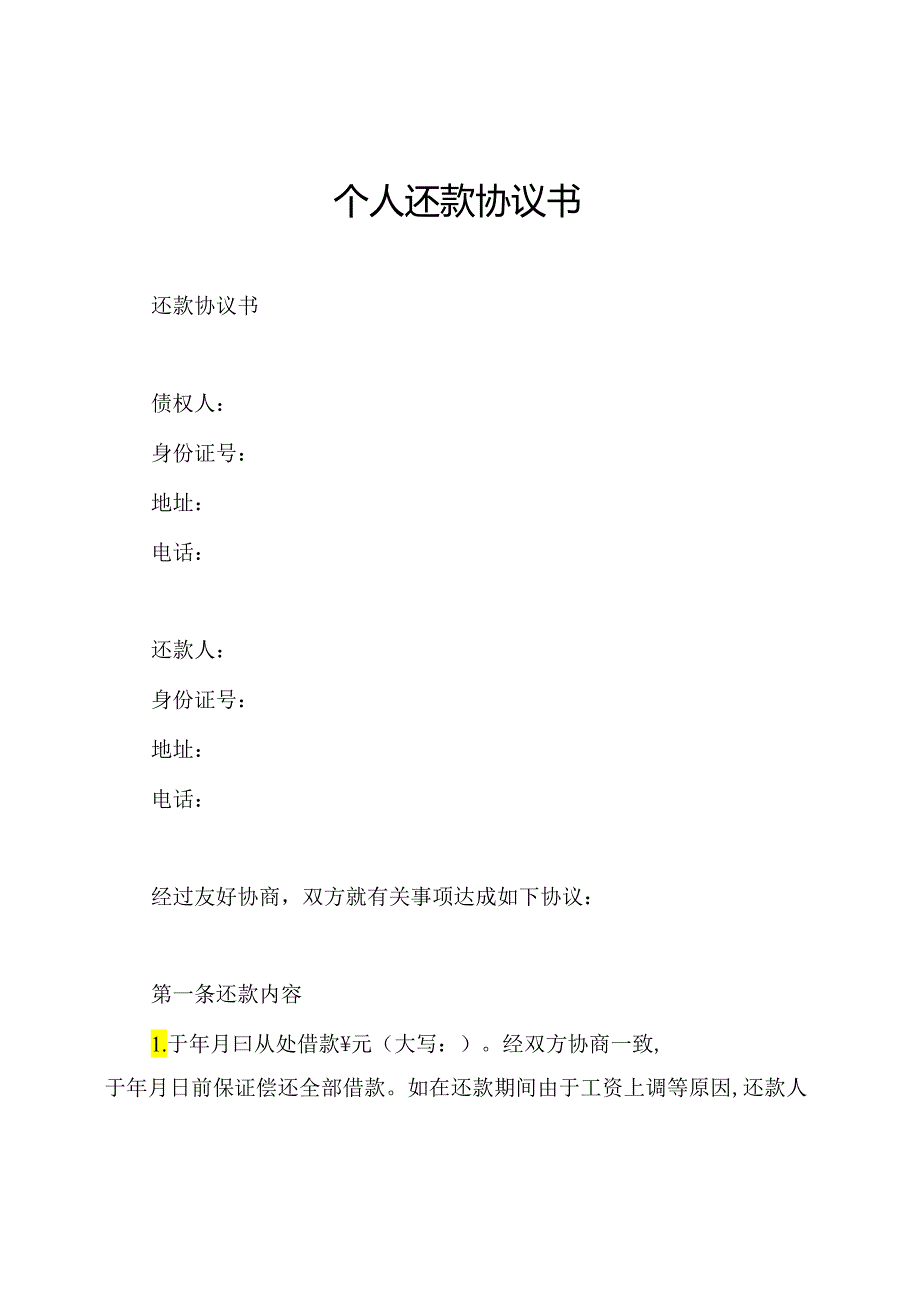 个人还款协议书

还款协议书

债权人：

身份证号：

地址：

电话：

还款人：

身份证号：

地址：

电话：

经过友好协商，双方就有关事项达成如下协议：

第一条还款内容

1.于年月曰从处借款¥元（大写：）。经双方协商一致，于年月日前保证偿还全部借款。如在还款期间由于工资上调等原因，还款人